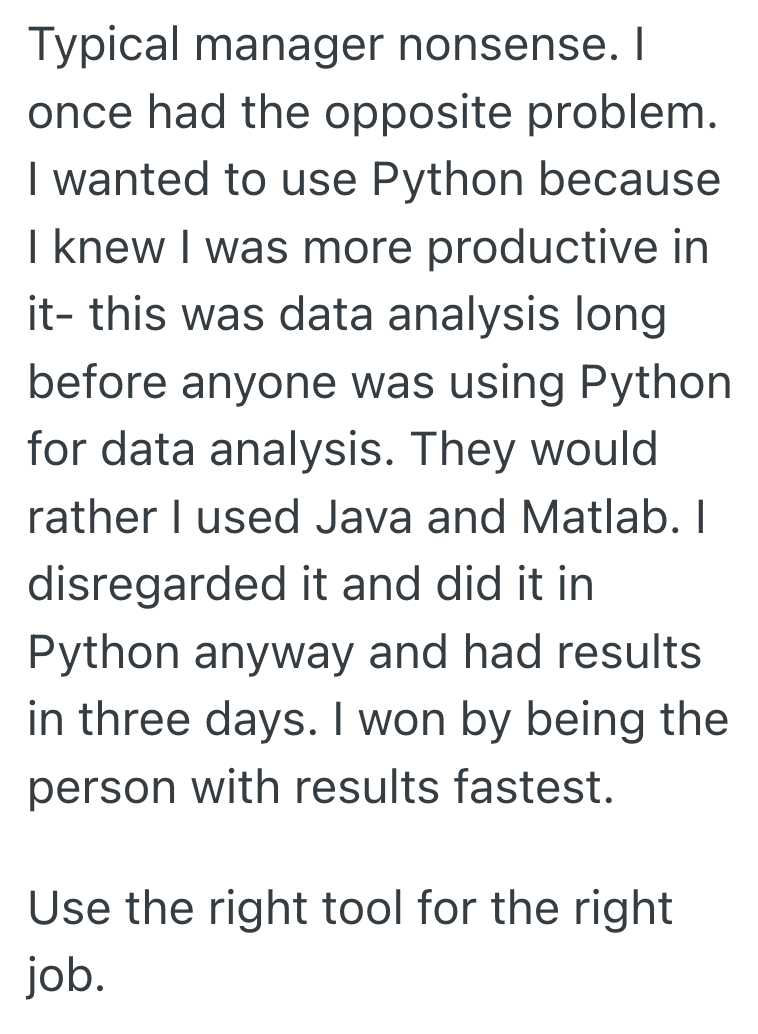 Typical manager nonsense. I once had the opposite problem. I wanted to use Python because I knew I was more productive in it- this was data analysis long before anyone was using Python for data analysis. They would rather I used Java and Matlab. I disregarded it and did it in Python anyway and had results in three days. I won by being the person with results fastest.

Use the right tool for the right job.